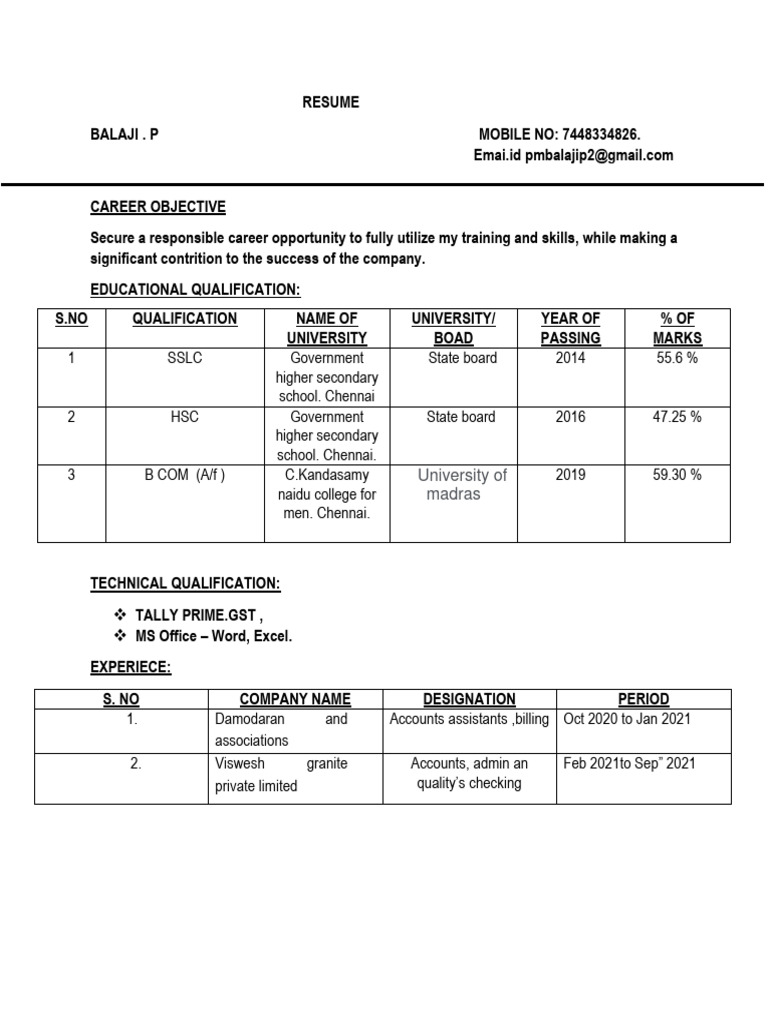 RESUME

BALAJI . P

MOBILE NO: 7448334826.
Emai.id pmbalajip2@gmail.com

CAREER OBJECTIVE

Secure a responsible career opportunity to fully utilize my training and skills, while making a significant contrition to the success of the company.

EDUCATIONAL QUALIFICATION:

| S.NO | QUALIFICATION | NAME OF UNIVERSITY | UNIVERSITY/ BOAD | YEAR OF PASSING | % OF MARKS |
|---|---|---|---|---|---|
| 1 | SSLC | Government higher secondary school. Chennai | State board | 2014 | 55.6 % |
| 2 | HSC | Government higher secondary school. Chennai. | State board | 2016 | 47.25 % |
| 3 | B COM (A/f ) | C.Kandasamy naidu college for men. Chennai. | University of madras | 2019 | 59.30 % |

TECHNICAL QUALIFICATION:

❖ TALLY PRIME.GST ,
❖ MS Office – Word, Excel.

EXPERIECE:

| S. NO | COMPANY NAME | DESIGNATION | PERIOD |
|---|---|---|---|
| 1. | Damodaran and associations | Accounts assistants ,billing | Oct 2020 to Jan 2021 |
| 2. | Viswesh granite private limited | Accounts, admin an quality's checking | Feb 2021to Sep" 2021 |